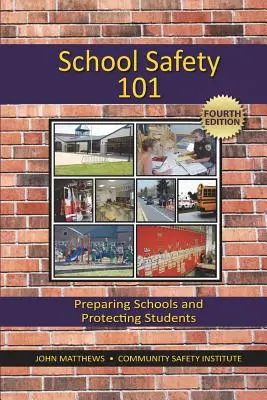 School Safety
101

FOURTH EDITION

Preparing Schools and Protecting Students

JOHN MATTHEWS • COMMUNITY SAFETY INSTITUTE